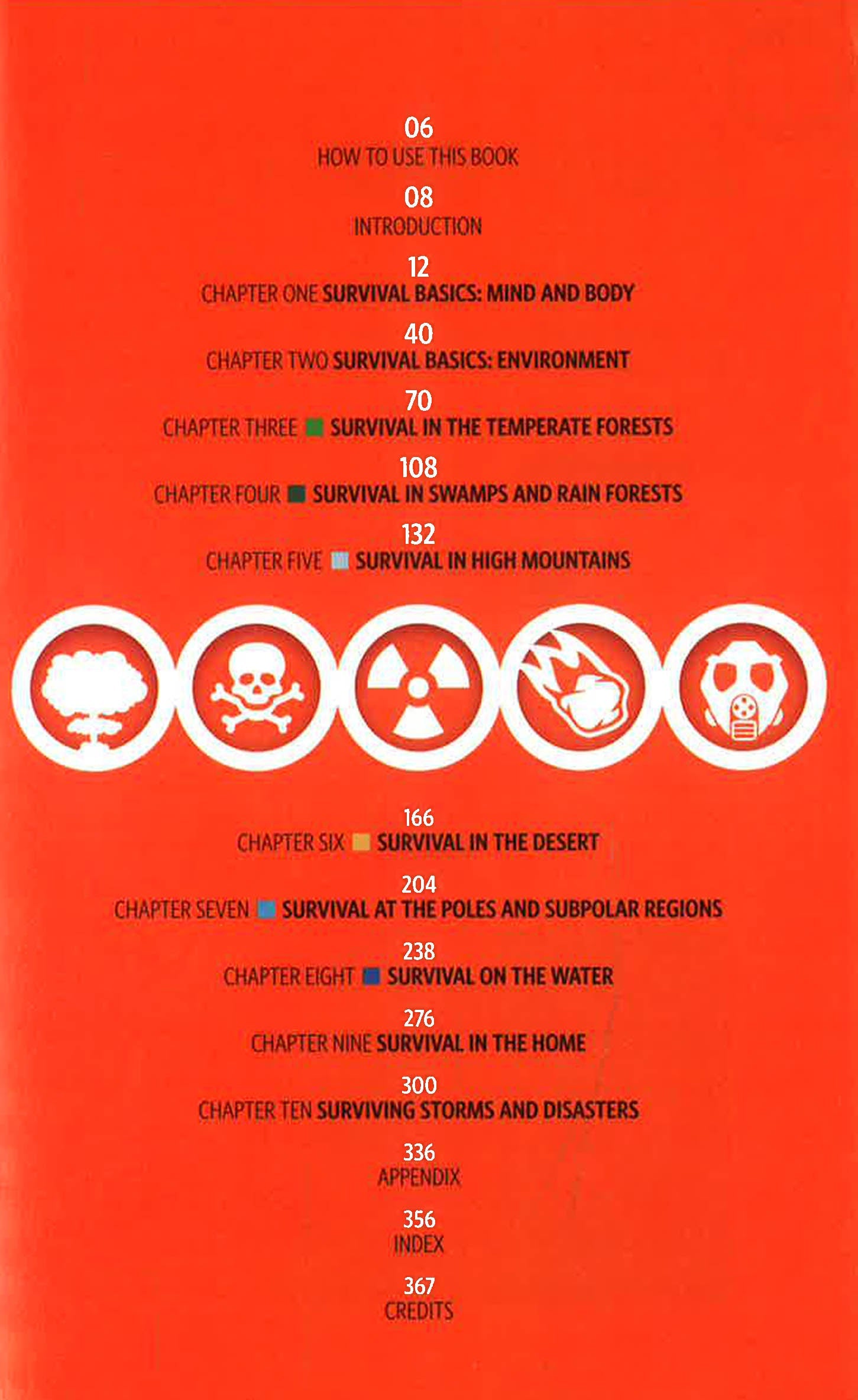 06
HOW TO USE THIS BOOK

08
INTRODUCTION

12
CHAPTER ONE SURVIVAL BASICS: MIND AND BODY

40
CHAPTER TWO SURVIVAL BASICS: ENVIRONMENT

70
CHAPTER THREE SURVIVAL IN THE TEMPERATE FORESTS

108
CHAPTER FOUR SURVIVAL IN SWAMPS AND RAIN FORESTS

132
CHAPTER FIVE SURVIVAL IN HIGH MOUNTAINS

166
CHAPTER SIX SURVIVAL IN THE DESERT

204
CHAPTER SEVEN SURVIVAL AT THE POLES AND SUBPOLAR REGIONS

238
CHAPTER EIGHT SURVIVAL ON THE WATER

276
CHAPTER NINE SURVIVAL IN THE HOME

300
CHAPTER TEN SURVIVING STORMS AND DISASTERS

336
APPENDIX

356
INDEX

367
CREDITS